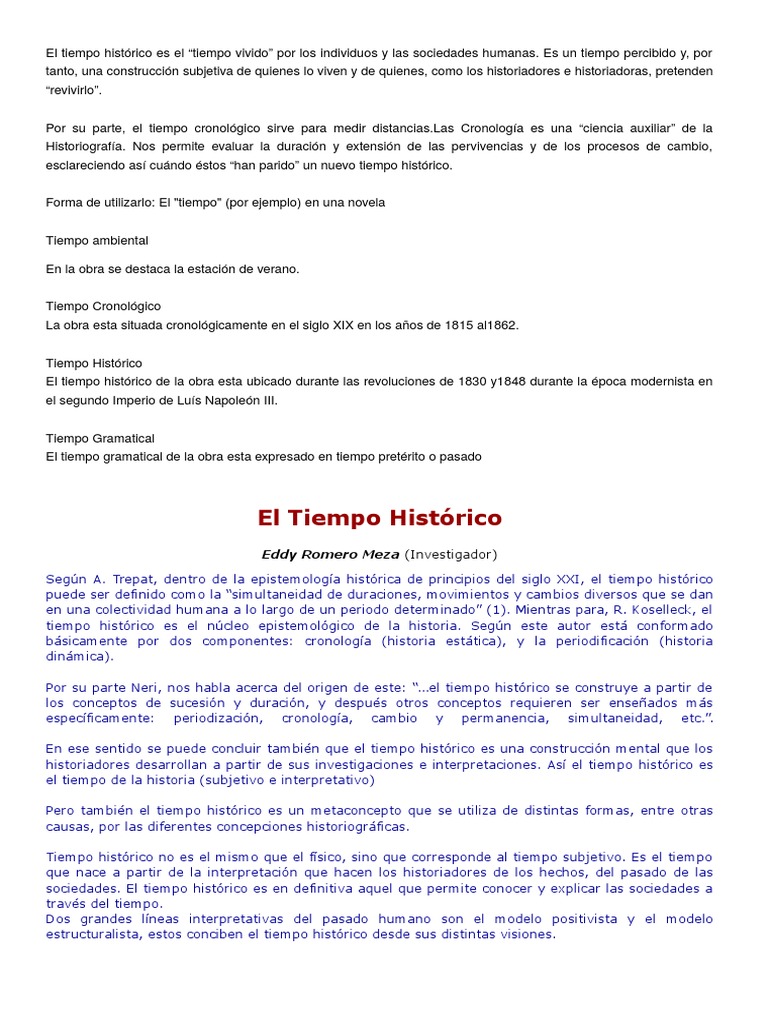 El tiempo histórico es el “tiempo vivido” por los individuos y las sociedades humanas. Es un tiempo percibido y, por tanto, una construcción subjetiva de quienes lo viven y de quienes, como los historiadores e historiadoras, pretenden “revivirlo”.

Por su parte, el tiempo cronológico sirve para medir distancias.Las Cronología es una “ciencia auxiliar” de la Historiografía. Nos permite evaluar la duración y extensión de las pervivencias y de los procesos de cambio, esclareciendo así cuándo éstos “han parido” un nuevo tiempo histórico.

Forma de utilizarlo: El "tiempo" (por ejemplo) en una novela

Tiempo ambiental

En la obra se destaca la estación de verano.

Tiempo Cronológico
La obra esta situada cronológicamente en el siglo XIX en los años de 1815 al1862.

Tiempo Histórico
El tiempo histórico de la obra esta ubicado durante las revoluciones de 1830 y1848 durante la época modernista en el segundo Imperio de Luís Napoleón III.

Tiempo Gramatical
El tiempo gramatical de la obra esta expresado en tiempo pretérito o pasado

El Tiempo Histórico

Eddy Romero Meza (Investigador)

Según A. Trepat, dentro de la epistemología histórica de principios del siglo XXI, el tiempo histórico puede ser definido como la “simultaneidad de duraciones, movimientos y cambios diversos que se dan en una colectividad humana a lo largo de un periodo determinado” (1). Mientras para, R. Koselleck, el tiempo histórico es el núcleo epistemológico de la historia. Según este autor está conformado básicamente por dos componentes: cronología (historia estática), y la periodificación (historia dinámica).

Por su parte Neri, nos habla acerca del origen de este: “...el tiempo histórico se construye a partir de los conceptos de sucesión y duración, y después otros conceptos requieren ser enseñados más específicamente: periodización, cronología, cambio y permanencia, simultaneidad, etc.”.

En ese sentido se puede concluir también que el tiempo histórico es una construcción mental que los historiadores desarrollan a partir de sus investigaciones e interpretaciones. Así el tiempo histórico es el tiempo de la historia (subjetivo e interpretativo)

Pero también el tiempo histórico es un metaconcepto que se utiliza de distintas formas, entre otras causas, por las diferentes concepciones historiográficas.

Tiempo histórico no es el mismo que el físico, sino que corresponde al tiempo subjetivo. Es el tiempo que nace a partir de la interpretación que hacen los historiadores de los hechos, del pasado de las sociedades. El tiempo histórico es en definitiva aquel que permite conocer y explicar las sociedades a través del tiempo.
Dos grandes líneas interpretativas del pasado humano son el modelo positivista y el modelo estructuralista, estos conciben el tiempo histórico desde sus distintas visiones.